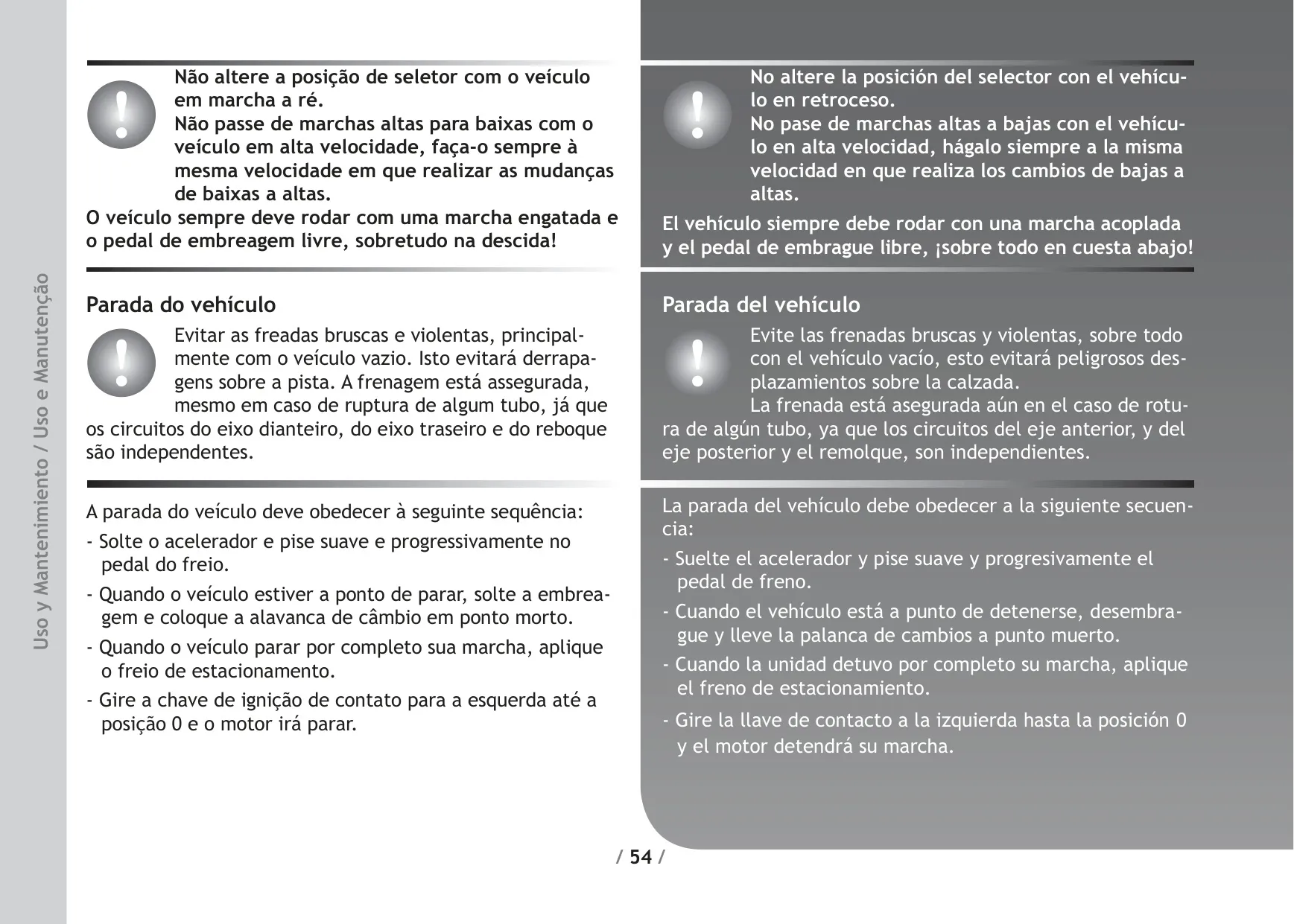 Uso y Mantenimiento / Uso e Manutenção

Não altere a posição de seletor com o veículo em marcha a ré.
Não passe de marchas altas para baixas com o veículo em alta velocidade, faça-o sempre à mesma velocidade em que realizar as mudanças de baixas a altas.
O veículo sempre deve rodar com uma marcha engatada e o pedal de embreagem livre, sobretudo na descida!

Parada do vehículo

Evitar as freadas bruscas e violentas, principalmente com o veículo vazio. Isto evitará derrapagens sobre a pista. A frenagem está assegurada, mesmo em caso de ruptura de algum tubo, já que os circuitos do eixo dianteiro, do eixo traseiro e do reboque são independentes.

A parada do veículo deve obedecer à seguinte sequência:

- Solte o acelerador e pise suave e progressivamente no pedal do freio.
- Quando o veículo estiver a ponto de parar, solte a embreagem e coloque a alavanca de câmbio em ponto morto.
- Quando o veículo parar por completo sua marcha, aplique o freio de estacionamento.
- Gire a chave de ignição de contato para a esquerda até a posição 0 e o motor irá parar.

No altere la posición del selector con el vehículo en retroceso.
No pase de marchas altas a bajas con el vehículo en alta velocidad, hágalo siempre a la misma velocidad en que realiza los cambios de bajas a altas.
El vehículo siempre debe rodar con una marcha acoplada y el pedal de embrague libre, ¡sobre todo en cuesta abajo!

Parada del vehículo

Evite las frenadas bruscas y violentas, sobre todo con el vehículo vacío, esto evitará peligrosos desplazamientos sobre la calzada.
La frenada está asegurada aún en el caso de rotura de algún tubo, ya que los circuitos del eje anterior, y del eje posterior y el remolque, son independientes.

La parada del vehículo debe obedecer a la siguiente secuencia:

- Suelte el acelerador y pise suave y progresivamente el pedal de freno.
- Cuando el vehículo está a punto de detenerse, desembrague y lleve la palanca de cambios a punto muerto.
- Cuando la unidad detuvo por completo su marcha, aplique el freno de estacionamiento.
- Gire la llave de contacto a la izquierda hasta la posición 0 y el motor detendrá su marcha.

/ 54 /